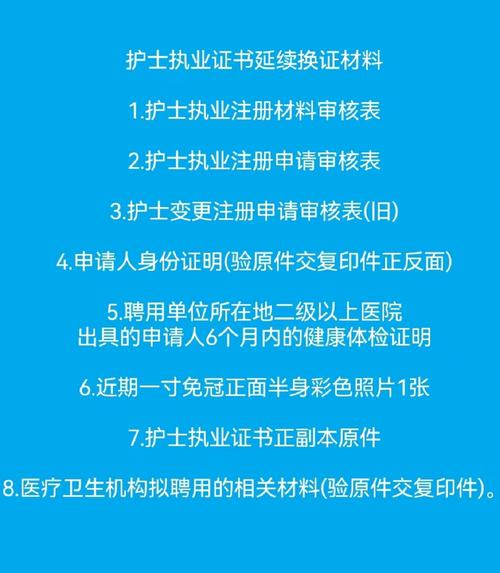 护士执业证书延续换证材料

1.护士执业注册材料审核表

2.护士执业注册申请审核表

3.护士变更注册申请审核表(旧)

4.申请人身份证明(验原件交复印件正反面)

5.聘用单位所在地二级以上医院出具的申请人6个月内的健康体检证明

6.近期一寸免冠正面半身彩色照片1张

7.护士执业证书正副本原件

8.医疗卫生机构拟聘用的相关材料(验原件交复印件)。